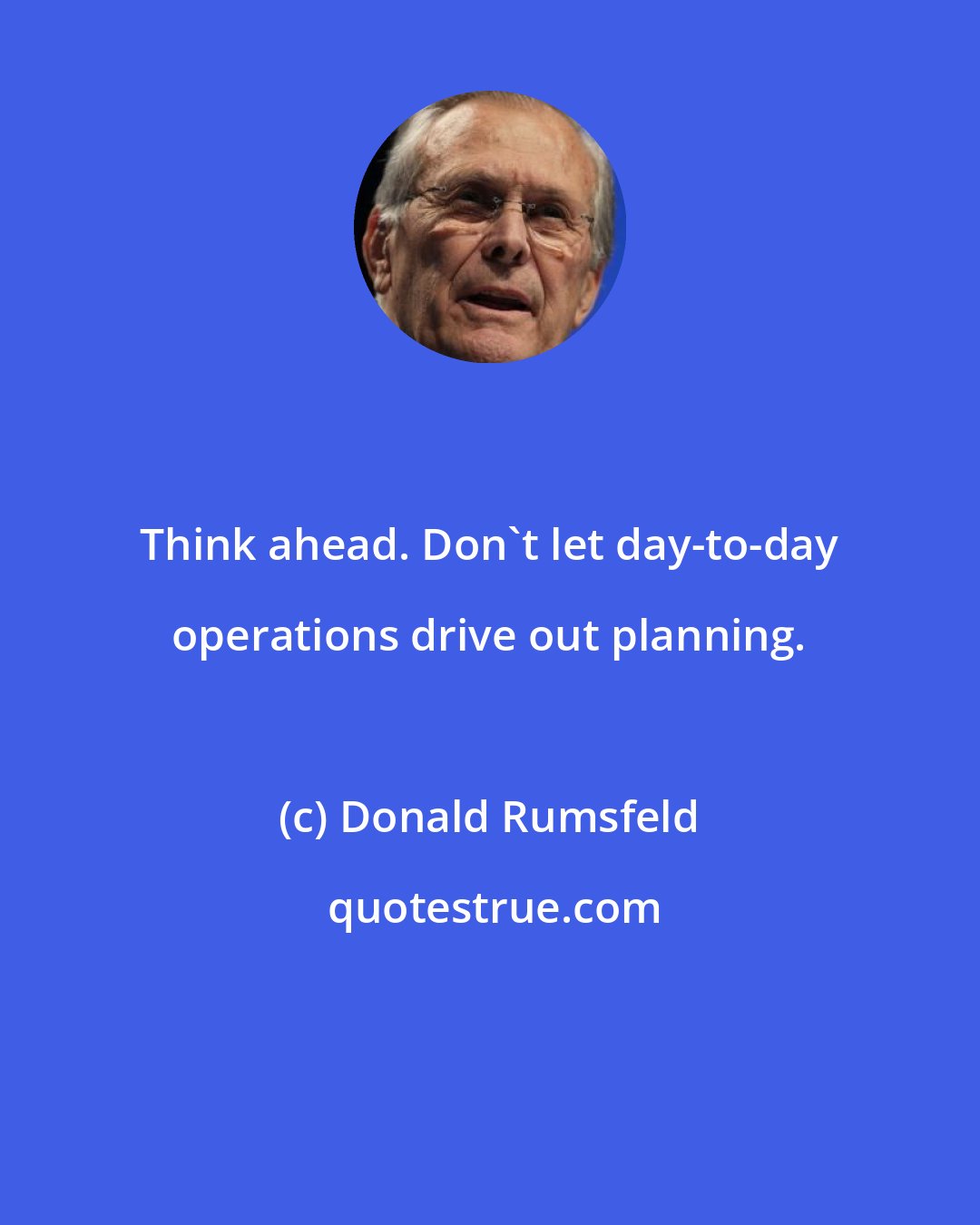 Think ahead. Don`t let day-to-day operations drive out planning.

(c) Donald Rumsfeld

quotestrue.com